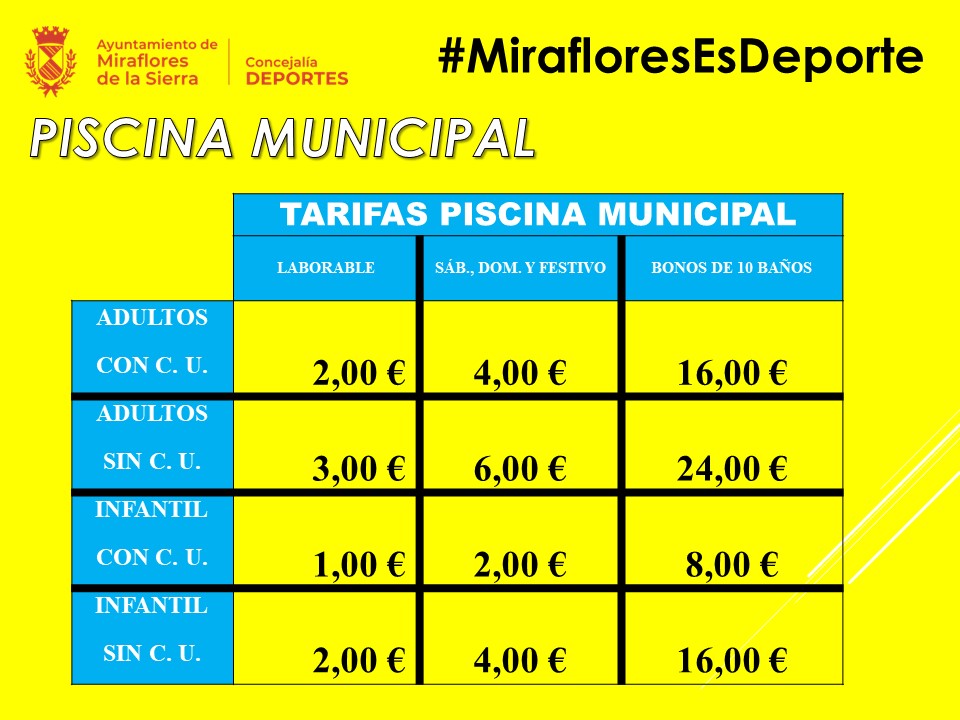 Ayuntamiento de
Miraflores
de la Sierra

Concejalía
DEPORTES

#MirafloresEsDeporte

PISCINA MUNICIPAL

| | TARIFAS PISCINA MUNICIPAL | | |
|---|---|---|---|
| | LABORABLE | SÁB., DOM. Y FESTIVO | BONOS DE 10 BAÑOS |
| ADULTOS CON C. U. | 2,00 € | 4,00 € | 16,00 € |
| ADULTOS SIN C. U. | 3,00 € | 6,00 € | 24,00 € |
| INFANTIL CON C. U. | 1,00 € | 2,00 € | 8,00 € |
| INFANTIL SIN C. U. | 2,00 € | 4,00 € | 16,00 € |